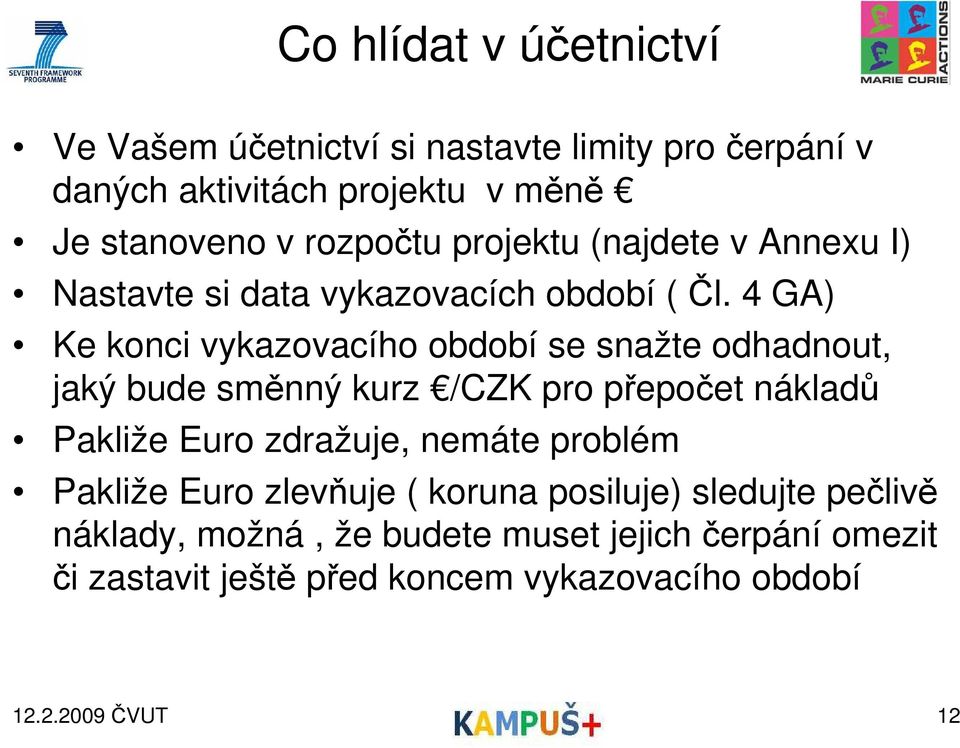 SEVENTH FRAMEWORK PROGRAMME

Co hlídat v účetnictví

MARIE CURIE ACTIONS

• Ve Vašem účetnictví si nastavte limity pro čerpání v daných aktivitách projektu v měně €

• Je stanoveno v rozpočtu projektu (najdete v Annexu I)

• Nastavte si data vykazovacích období ( Čl. 4 GA)

• Ke konci vykazovacího období se snažte odhadnout, jaký bude směnný kurz €/CZK pro přepočet nákladů

• Pakliže Euro zdražuje, nemáte problém

• Pakliže Euro zlevňuje ( koruna posiluje) sledujte pečlivě náklady, možná , že budete muset jejich čerpání omezit či zastavit ještě před koncem vykazovacího období

12.2.2009 ČVUT

KAMPUŠ+

12